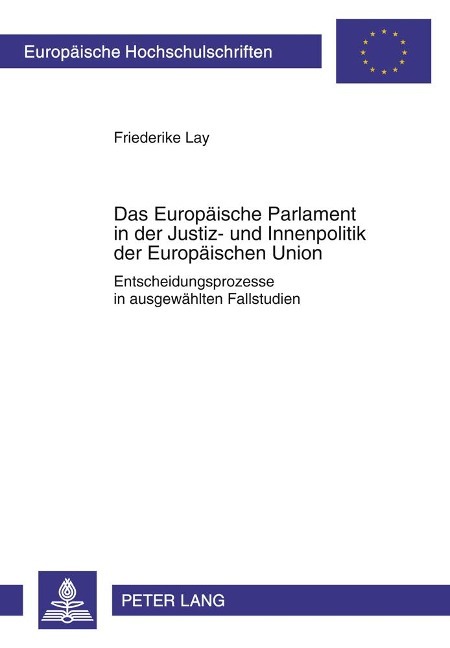 Europäische Hochschulschriften

Friederike Lay

Das Europäische Parlament in der Justiz- und Innenpolitik der Europäischen Union

Entscheidungsprozesse in ausgewählten Fallstudien

PETER LANG